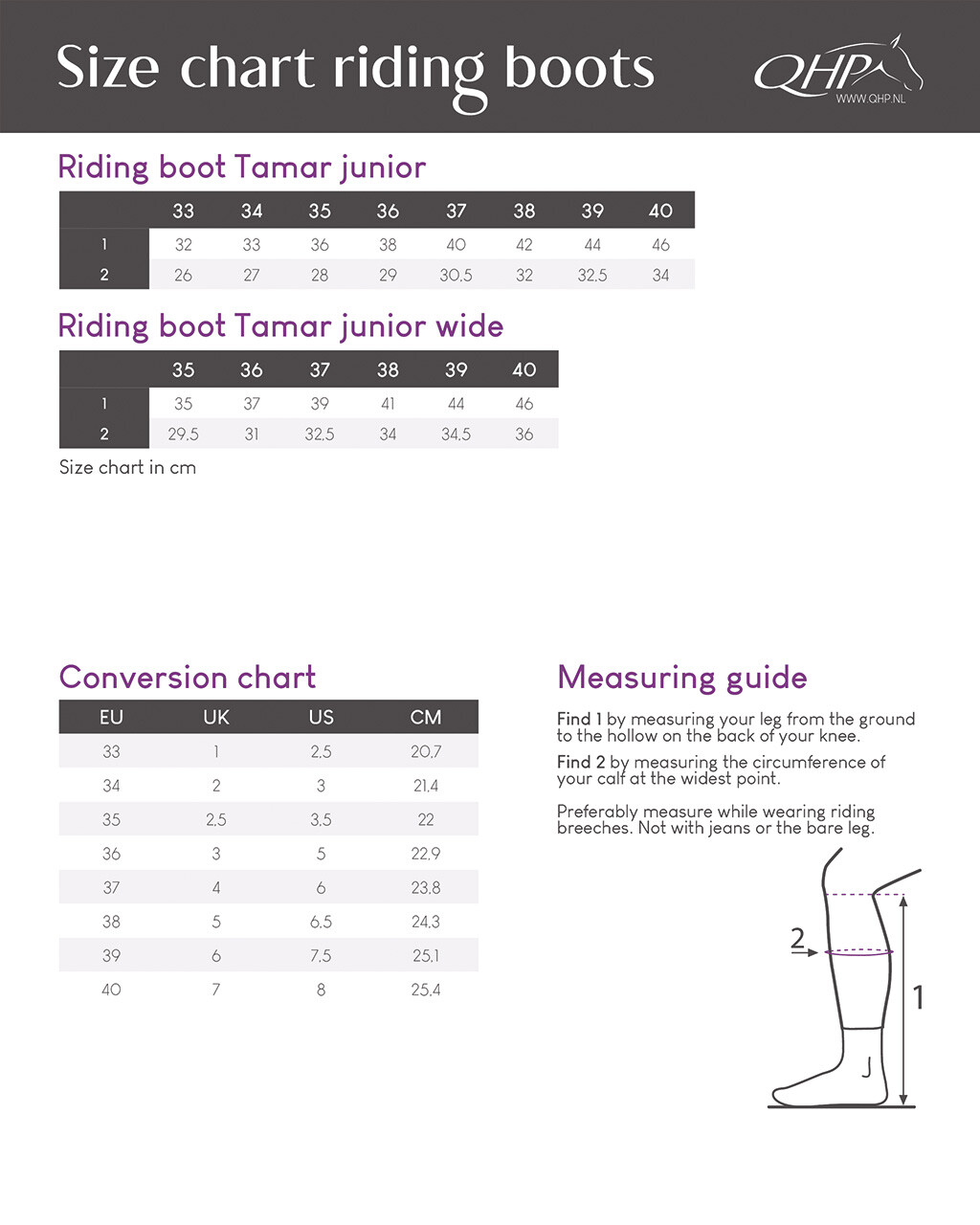 Size chart riding boots

QHP
WWW.QHP.NL

Riding boot Tamar junior

| | 33 | 34 | 35 | 36 | 37 | 38 | 39 | 40 |
|---|---|---|---|---|---|---|---|---|
| 1 | 32 | 33 | 36 | 38 | 40 | 42 | 44 | 46 |
| 2 | 26 | 27 | 28 | 29 | 30,5 | 32 | 32,5 | 34 |

Riding boot Tamar junior wide

| | 35 | 36 | 37 | 38 | 39 | 40 |
|---|---|---|---|---|---|---|
| 1 | 35 | 37 | 39 | 41 | 44 | 46 |
| 2 | 29,5 | 31 | 32,5 | 34 | 34,5 | 36 |

Size chart in cm

Conversion chart

| EU | UK | US | CM |
|---|---|---|---|
| 33 | 1 | 2,5 | 20,7 |
| 34 | 2 | 3 | 21,4 |
| 35 | 2,5 | 3,5 | 22 |
| 36 | 3 | 5 | 22,9 |
| 37 | 4 | 6 | 23,8 |
| 38 | 5 | 6,5 | 24,3 |
| 39 | 6 | 7,5 | 25,1 |
| 40 | 7 | 8 | 25,4 |

Measuring guide

Find 1 by measuring your leg from the ground to the hollow on the back of your knee.

Find 2 by measuring the circumference of your calf at the widest point.

Preferably measure while wearing riding breeches. Not with jeans or the bare leg.

2

1